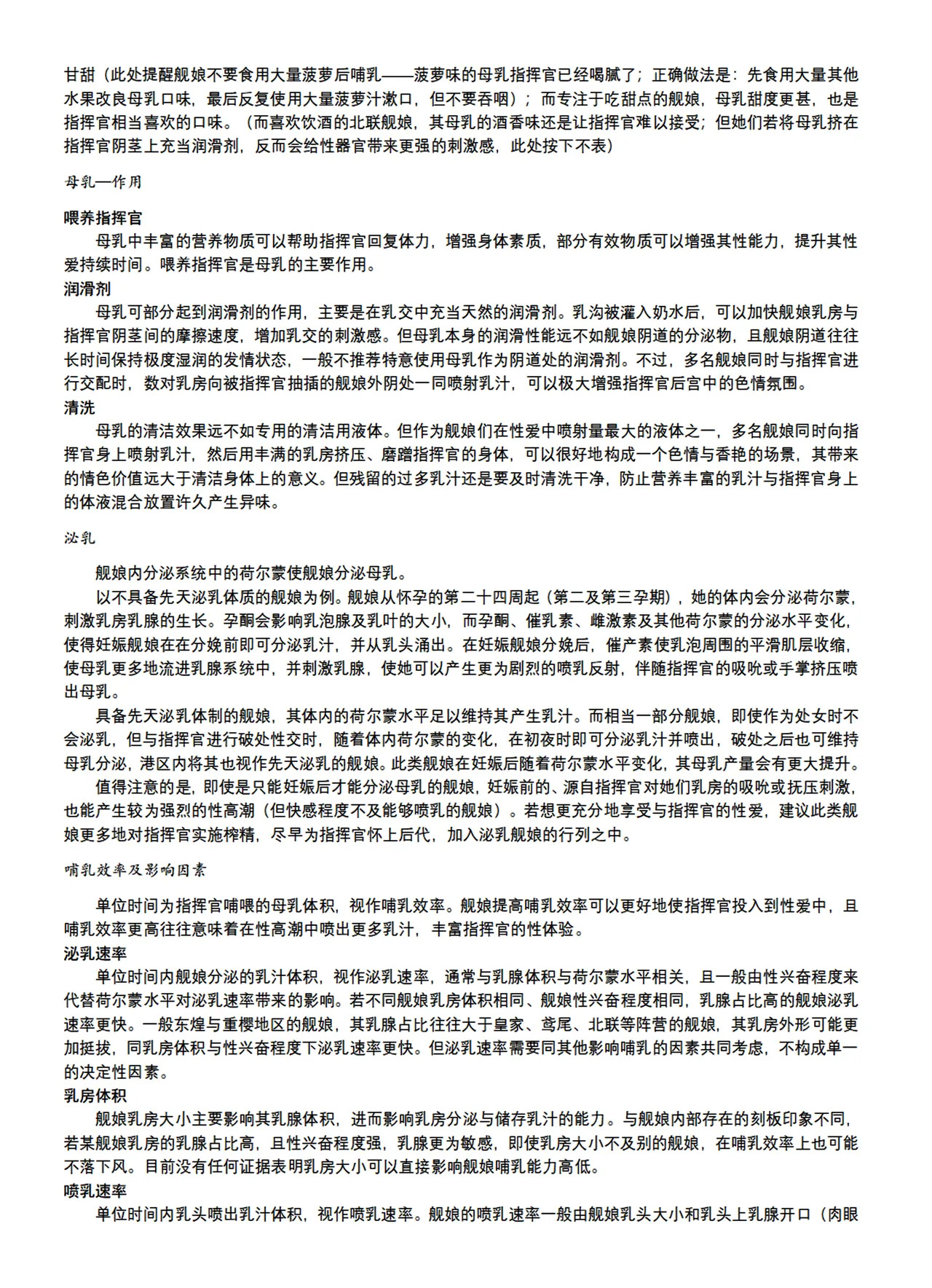 甘甜（此处提醒舰娘不要食用大量菠萝后哺乳——菠萝味的母乳指挥官已经喝腻了；正确做法是：先食用大量其他水果改良母乳口味，最后反复使用大量菠萝汁漱口，但不要吞咽）；而专注于吃甜点的舰娘，母乳甜度更甚，也是指挥官相当喜欢的口味。（而喜欢饮酒的北联舰娘，其母乳的酒香味还是让指挥官难以接受；但她们若将母乳挤在指挥官阴茎上充当润滑剂，反而会给性器官带来更强的刺激感，此处按下不表）

母乳—作用

喂养指挥官
母乳中丰富的营养物质可以帮助指挥官回复体力，增强身体素质，部分有效物质可以增强其性能力，提升其性爱持续时间。喂养指挥官是母乳的主要作用。
润滑剂
母乳可部分起到润滑剂的作用，主要是在乳交中充当天然的润滑剂。乳沟被灌入奶水后，可以加快舰娘乳房与指挥官阴茎间的摩擦速度，增加乳交的刺激感。但母乳本身的润滑性能远不如舰娘阴道的分泌物，且舰娘阴道往往长时间保持极度湿润的发情状态，一般不推荐特意使用母乳作为阴道处的润滑剂。不过，多名舰娘同时与指挥官进行交配时，数对乳房向被指挥官抽插的舰娘外阴处一同喷射乳汁，可以极大增强指挥官后宫中的色情氛围。
清洗
母乳的清洁效果远不如专用的清洁用液体。但作为舰娘们在性爱中喷射量最大的液体之一，多名舰娘同时向指挥官身上喷射乳汁，然后用丰满的乳房挤压、磨蹭指挥官的身体，可以很好地构成一个色情与香艳的场景，其带来的情色价值远大于清洁身体上的意义。但残留的过多乳汁还是要及时清洗干净，防止营养丰富的乳汁与指挥官身上的体液混合放置许久产生异味。

泌乳

舰娘内分泌系统中的荷尔蒙使舰娘分泌母乳。
以不具备先天泌乳体质的舰娘为例。舰娘从怀孕的第二十四周起（第二及第三孕期），她的体内会分泌荷尔蒙，刺激乳房乳腺的生长。孕酮会影响乳泡腺及乳叶的大小，而孕酮、催乳素、雌激素及其他荷尔蒙的分泌水平变化，使得妊娠舰娘在分娩前即可分泌乳汁，并从乳头涌出。在妊娠舰娘分娩后，催产素使乳泡周围的平滑肌层收缩，使母乳更多地流进乳腺系统中，并刺激乳腺，使她可以产生更为剧烈的喷乳反射，伴随指挥官的吸吮或手掌挤压喷出母乳。
具备先天泌乳体制的舰娘，其体内的荷尔蒙水平足以维持其产生乳汁。而相当一部分舰娘，即使作为处女时不会泌乳，但与指挥官进行破处性交时，随着体内荷尔蒙的变化，在初夜时即可分泌乳汁并喷出，破处之后也可维持母乳分泌，港区内将其也视作先天泌乳的舰娘。此类舰娘在妊娠后随着荷尔蒙水平变化，其母乳产量会有更大提升。
值得注意的是，即使是只能妊娠后才能分泌母乳的舰娘，妊娠前的、源自指挥官对她们乳房的吸吮或抚压刺激，也能产生较为强烈的性高潮（但快感程度不及能够喷乳的舰娘）。若想更充分地享受与指挥官的性爱，建议此类舰娘更多地对指挥官实施榨精，尽早为指挥官怀上后代，加入泌乳舰娘的行列之中。

哺乳效率及影响因素

单位时间为指挥官哺喂的母乳体积，视作哺乳效率。舰娘提高哺乳效率可以更好地使指挥官投入到性爱中，且哺乳效率更高往往意味着在性高潮中喷出更多乳汁，丰富指挥官的性体验。
泌乳速率
单位时间内舰娘分泌的乳汁体积，视作泌乳速率，通常与乳腺体积与荷尔蒙水平相关，且一般由性兴奋程度来代替荷尔蒙水平对泌乳速率带来的影响。若不同舰娘乳房体积相同、舰娘性兴奋程度相同，乳腺占比高的舰娘泌乳速率更快。一般东煌与重樱地区的舰娘，其乳腺占比往往大于皇家、鸢尾、北联等阵营的舰娘，其乳房外形可能更加挺拔，同乳房体积与性兴奋程度下泌乳速率更快。但泌乳速率需要同其他影响哺乳的因素共同考虑，不构成单一的决定性因素。
乳房体积
舰娘乳房大小主要影响其乳腺体积，进而影响乳房分泌与储存乳汁的能力。与舰娘内部存在的刻板印象不同，若某舰娘乳房的乳腺占比高，且性兴奋程度强，乳腺更为敏感，即使乳房大小不及别的舰娘，在哺乳效率上也可能不落下风。目前没有任何证据表明乳房大小可以直接影响舰娘哺乳能力高低。
喷乳速率
单位时间内乳头喷出乳汁体积，视作喷乳速率。舰娘的喷乳速率一般由舰娘乳头大小和乳头上乳腺开口（肉眼